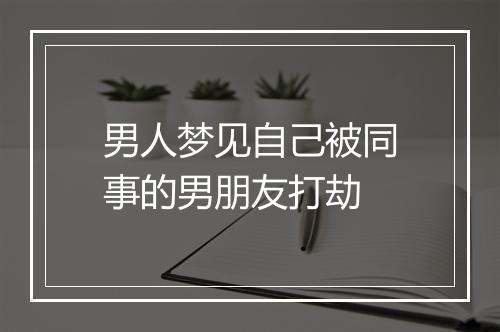 男人梦见自己被同事的男朋友打劫